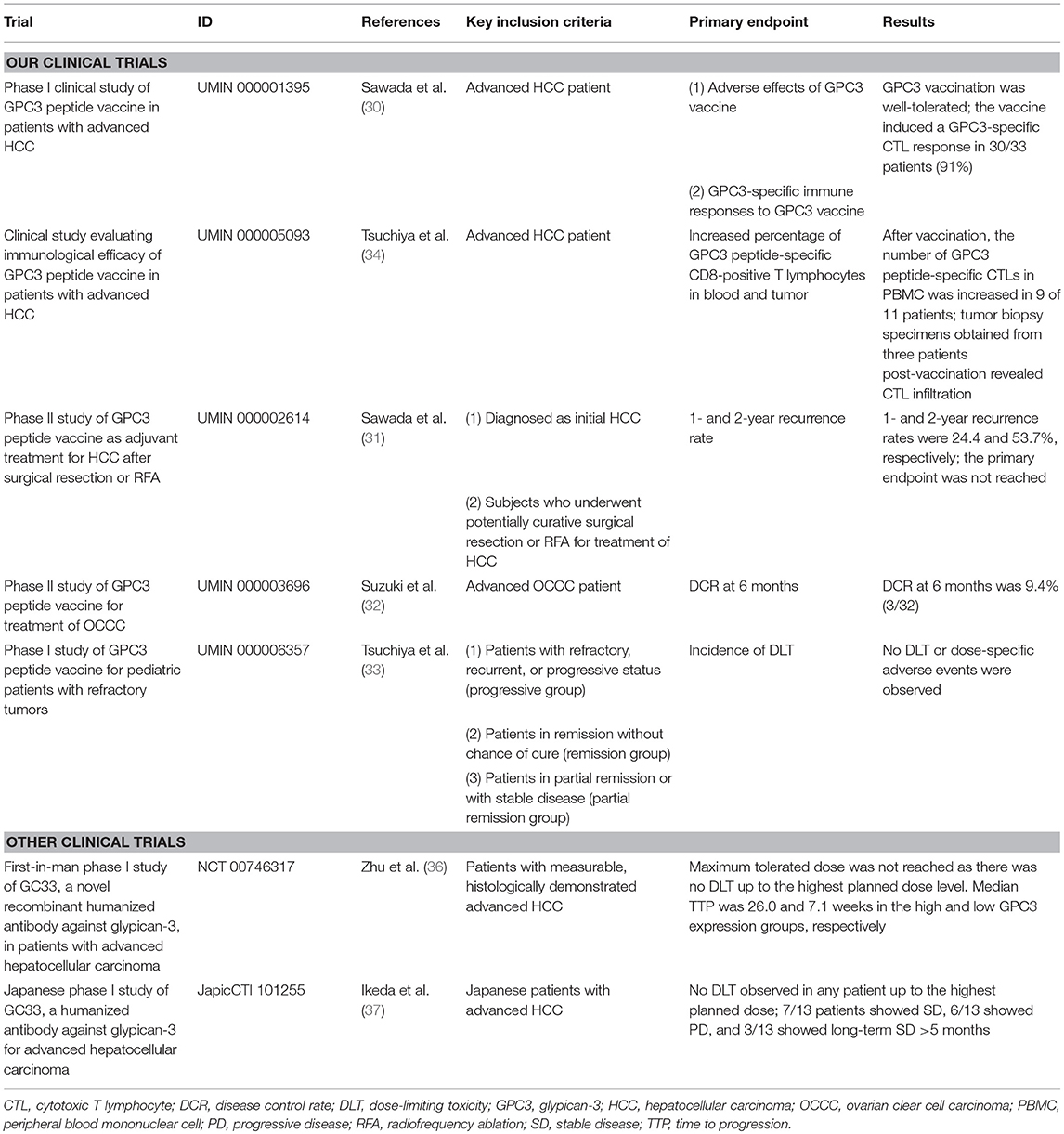 | Trial | ID | References | Key inclusion criteria | Primary endpoint | Results |
|---|---|---|---|---|---|
| **OUR CLINICAL TRIALS** | | | | | |
| Phase I clinical study of GPC3 peptide vaccine in patients with advanced HCC | UMIN 000001395 | Sawada et al. (30) | Advanced HCC patient | (1) Adverse effects of GPC3 vaccine (2) GPC3-specific immune responses to GPC3 vaccine | GPC3 vaccination was well-tolerated; the vaccine induced a GPC3-specific CTL response in 30/33 patients (91%) |
| Clinical study evaluating immunological efficacy of GPC3 peptide vaccine in patients with advanced HCC | UMIN 000005093 | Tsuchiya et al. (34) | Advanced HCC patient | Increased percentage of GPC3 peptide-specific CD8-positive T lymphocytes in blood and tumor | After vaccination, the number of GPC3 peptide-specific CTLs in PBMC was increased in 9 of 11 patients; tumor biopsy specimens obtained from three patients post-vaccination revealed CTL infiltration |
| Phase II study of GPC3 peptide vaccine as adjuvant treatment for HCC after surgical resection or RFA | UMIN 000002614 | Sawada et al. (31) | (1) Diagnosed as initial HCC (2) Subjects who underwent potentially curative surgical resection or RFA for treatment of HCC | 1- and 2-year recurrence rate | 1- and 2-year recurrence rates were 24.4 and 53.7%, respectively; the primary endpoint was not reached |
| Phase II study of GPC3 peptide vaccine for treatment of OCCC | UMIN 000003696 | Suzuki et al. (32) | Advanced OCCC patient | DCR at 6 months | DCR at 6 months was 9.4% (3/32) |
| Phase I study of GPC3 peptide vaccine for pediatric patients with refractory tumors | UMIN 000006357 | Tsuchiya et al. (33) | (1) Patients with refractory, recurrent, or progressive status (progressive group) (2) Patients in remission without chance of cure (remission group) (3) Patients in partial remission or with stable disease (partial remission group) | Incidence of DLT | No DLT or dose-specific adverse events were observed |
| **OTHER CLINICAL TRIALS** | | | | | |
| First-in-man phase I study of GC33, a novel recombinant humanized antibody against glypican-3, in patients with advanced hepatocellular carcinoma | NCT 00746317 | Zhu et al. (36) | Patients with measurable, histologically demonstrated advanced HCC | Maximum tolerated dose was not reached as there was no DLT up to the highest planned dose level. Median TTP was 26.0 and 7.1 weeks in the high and low GPC3 expression groups, respectively | |
| Japanese phase I study of GC33, a humanized antibody against glypican-3 for advanced hepatocellular carcinoma | JapicCTI 101255 | Ikeda et al. (37) | Japanese patients with advanced HCC | No DLT observed in any patient up to the highest planned dose; 7/13 patients showed SD, 6/13 showed PD, and 3/13 showed long-term SD >5 months | |

CTL, cytotoxic T lymphocyte; DCR, disease control rate; DLT, dose-limiting toxicity; GPC3, glypican-3; HCC, hepatocellular carcinoma; OCCC, ovarian clear cell carcinoma; PBMC, peripheral blood mononuclear cell; PD, progressive disease; RFA, radiofrequency ablation; SD, stable disease; TTP, time to progression.